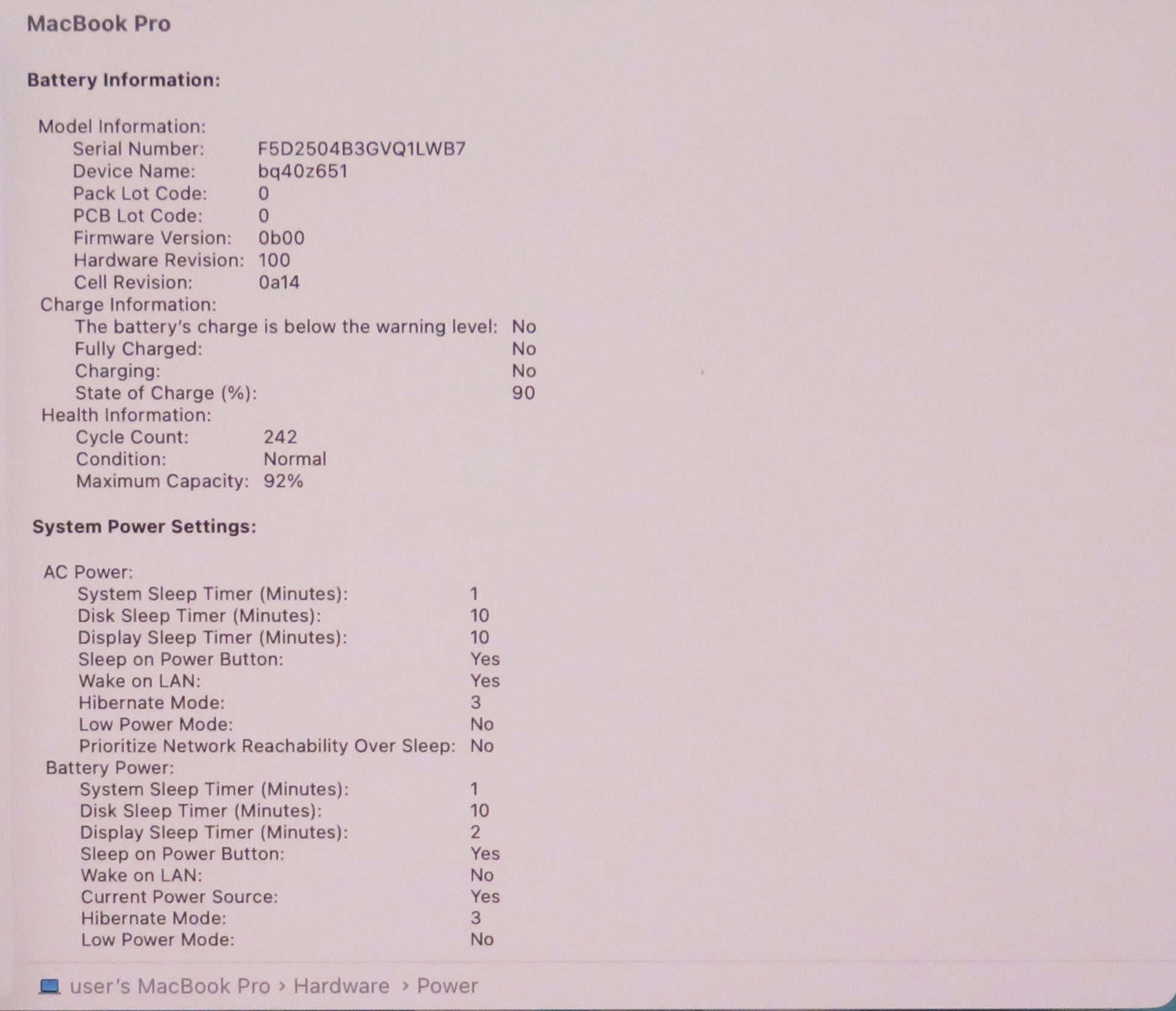 MacBook Pro

Battery Information:

Model Information:
Serial Number: F5D2504B3GVQ1LWB7
Device Name: bq40z651
Pack Lot Code: 0
PCB Lot Code: 0
Firmware Version: 0b00
Hardware Revision: 100
Cell Revision: 0a14
Charge Information:
The battery's charge is below the warning level: No
Fully Charged: No
Charging: No
State of Charge (%): 90
Health Information:
Cycle Count: 242
Condition: Normal
Maximum Capacity: 92%

System Power Settings:

AC Power:
System Sleep Timer (Minutes): 1
Disk Sleep Timer (Minutes): 10
Display Sleep Timer (Minutes): 10
Sleep on Power Button: Yes
Wake on LAN: Yes
Hibernate Mode: 3
Low Power Mode: No
Prioritize Network Reachability Over Sleep: No
Battery Power:
System Sleep Timer (Minutes): 1
Disk Sleep Timer (Minutes): 10
Display Sleep Timer (Minutes): 2
Sleep on Power Button: Yes
Wake on LAN: No
Current Power Source: Yes
Hibernate Mode: 3
Low Power Mode: No

user's MacBook Pro › Hardware › Power